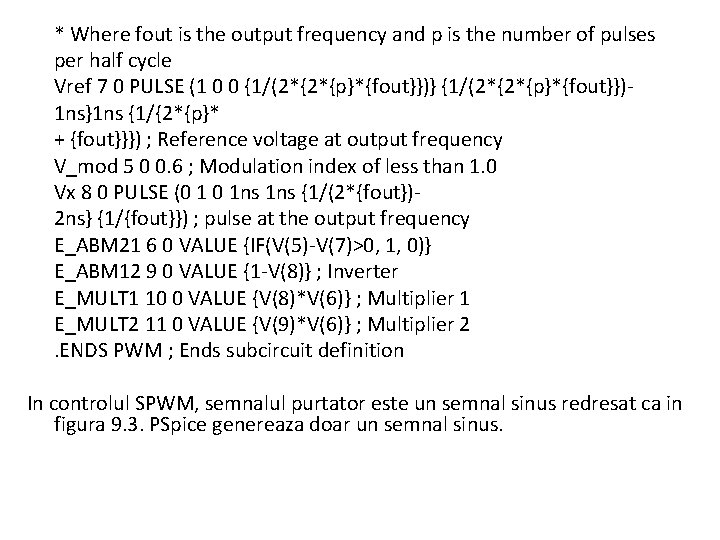 * Where fout is the output frequency and p is the number of pulses per half cycle
Vref 7 0 PULSE (1 0 0 {1/(2*{2*{p}*{fout}})} {1/(2*{2*{p}*{fout}})-1ns}1ns {1/{2*{p}*
+ {fout}}}) ; Reference voltage at output frequency
V_mod 5 0 0.6 ; Modulation index of less than 1.0
Vx 8 0 PULSE (0 1 0 1ns 1ns {1/(2*{fout})-2ns} {1/{fout}}) ; pulse at the output frequency
E_ABM21 6 0 VALUE {IF(V(5)-V(7)>0, 1, 0)}
E_ABM12 9 0 VALUE {1-V(8)} ; Inverter
E_MULT1 10 0 VALUE {V(8)*V(6)} ; Multiplier 1
E_MULT2 11 0 VALUE {V(9)*V(6)} ; Multiplier 2
.ENDS PWM ; Ends subcircuit definition

In controlul SPWM, semnalul purtator este un semnal sinus redresat ca in figura 9.3. PSpice genereaza doar un semnal sinus.